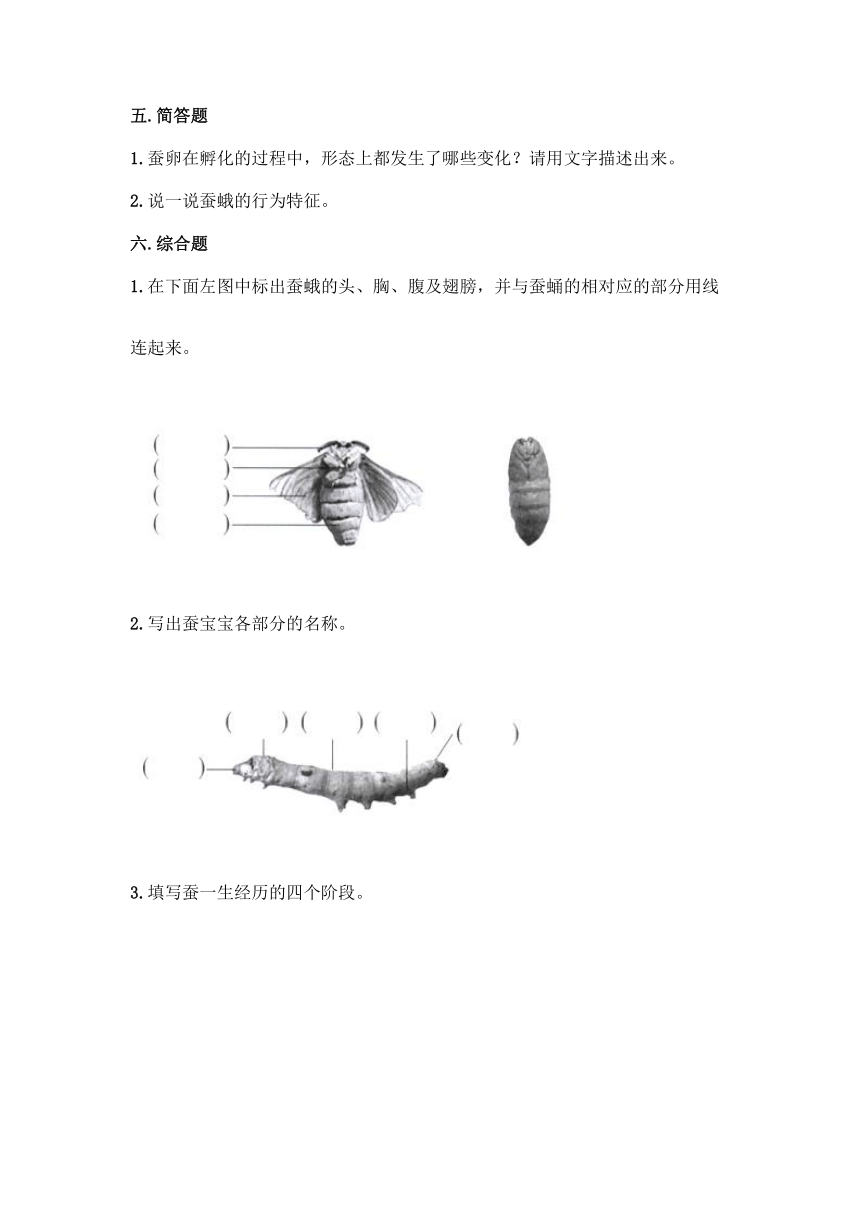 五. 简答题

1. 蚕卵在孵化的过程中，形态上都发生了哪些变化？请用文字描述出来。

2. 说一说蚕蛾的行为特征。

六. 综合题

1. 在下面左图中标出蚕蛾的头、胸、腹及翅膀，并与蚕蛹的相对应的部分用线连起来。

(　　)
(　　)
(　　)
(　　)

2. 写出蚕宝宝各部分的名称。

(　　) (　　) (　　) (　　)
(　　)

3. 填写蚕一生经历的四个阶段。